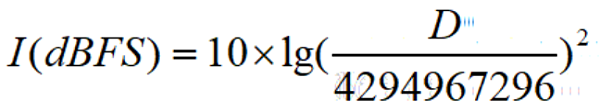 $I(dBFS) = 10 \times \lg(\frac{D}{4294967296})^2$